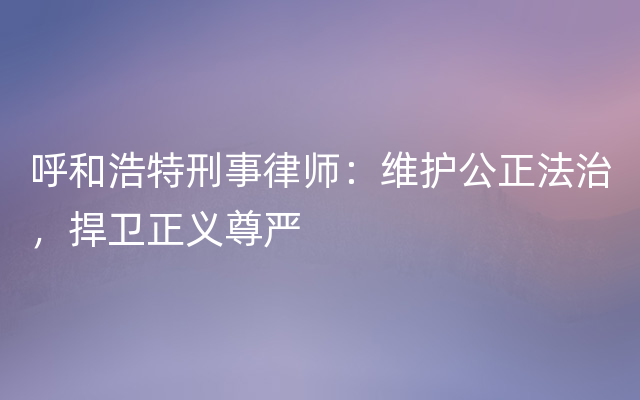 呼和浩特刑事律师：维护公正法治，捍卫正义尊严